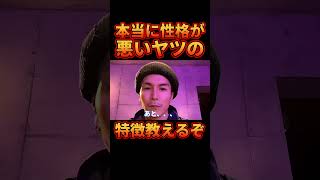 本当に性格が
悪いヤツの

あと、、、

特徴教えるぞ